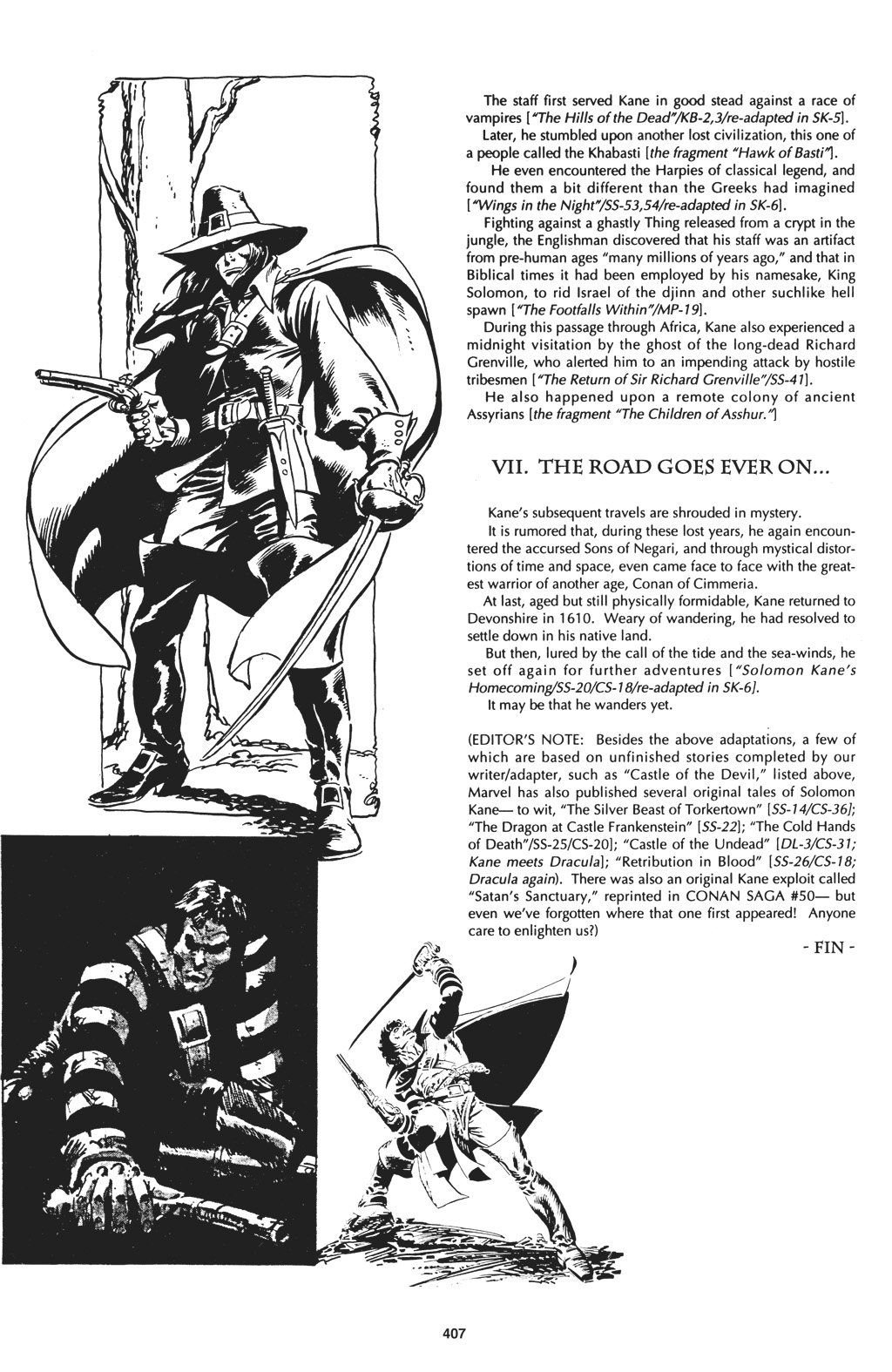 The staff first served Kane in good stead against a race of vampires ["The Hills of the Dead"/KB-2,3/re-adapted in SK-5].

Later, he stumbled upon another lost civilization, this one of a people called the Khabasti [the fragment "Hawk of Basti"].

He even encountered the Harpies of classical legend, and found them a bit different than the Greeks had imagined ["Wings in the Night"/SS-53,54/re-adapted in SK-6].

Fighting against a ghastly Thing released from a crypt in the jungle, the Englishman discovered that his staff was an artifact from pre-human ages "many millions of years ago," and that in Biblical times it had been employed by his namesake, King Solomon, to rid Israel of the djinn and other suchlike hell spawn ["The Footfalls Within"/MP-19].

During this passage through Africa, Kane also experienced a midnight visitation by the ghost of the long-dead Richard Grenville, who alerted him to an impending attack by hostile tribesmen ["The Return of Sir Richard Grenville"/SS-41].

He also happened upon a remote colony of ancient Assyrians [the fragment "The Children of Asshur."]

VII. THE ROAD GOES EVER ON...

Kane's subsequent travels are shrouded in mystery.

It is rumored that, during these lost years, he again encountered the accursed Sons of Negari, and through mystical distortions of time and space, even came face to face with the greatest warrior of another age, Conan of Cimmeria.

At last, aged but still physically formidable, Kane returned to Devonshire in 1610. Weary of wandering, he had resolved to settle down in his native land.

But then, lured by the call of the tide and the sea-winds, he set off again for further adventures ["Solomon Kane's Homecoming/SS-20/CS-18/re-adapted in SK-6].

It may be that he wanders yet.

(EDITOR'S NOTE: Besides the above adaptations, a few of which are based on unfinished stories completed by our writer/adapter, such as "Castle of the Devil," listed above, Marvel has also published several original tales of Solomon Kane— to wit, "The Silver Beast of Torkertown" [SS-14/CS-36]; "The Dragon at Castle Frankenstein" [SS-22]; "The Cold Hands of Death"/SS-25/CS-20]; "Castle of the Undead" [DL-3/CS-31; Kane meets Dracula]; "Retribution in Blood" [SS-26/CS-18; Dracula again). There was also an original Kane exploit called "Satan's Sanctuary," reprinted in CONAN SAGA #50— but even we've forgotten where that one first appeared! Anyone care to enlighten us?)

- FIN -

407